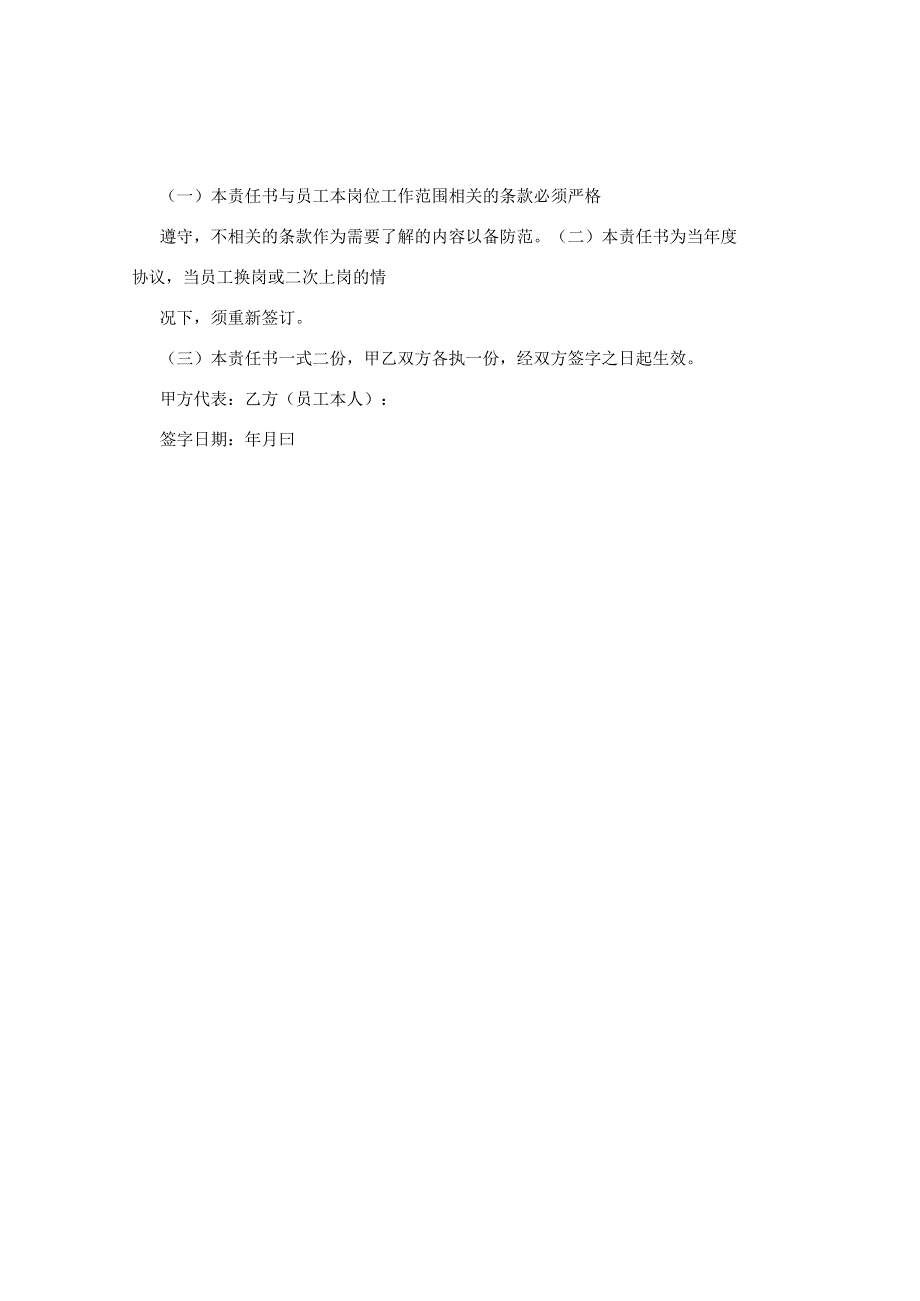 （一）本责任书与员工本岗位工作范围相关的条款必须严格

遵守，不相关的条款作为需要了解的内容以备防范。（二）本责任书为当年度协议，当员工换岗或二次上岗的情

况下，须重新签订。

（三）本责任书一式二份，甲乙双方各执一份，经双方签字之日起生效。

甲方代表：乙方（员工本人）：

签字日期：年月曰